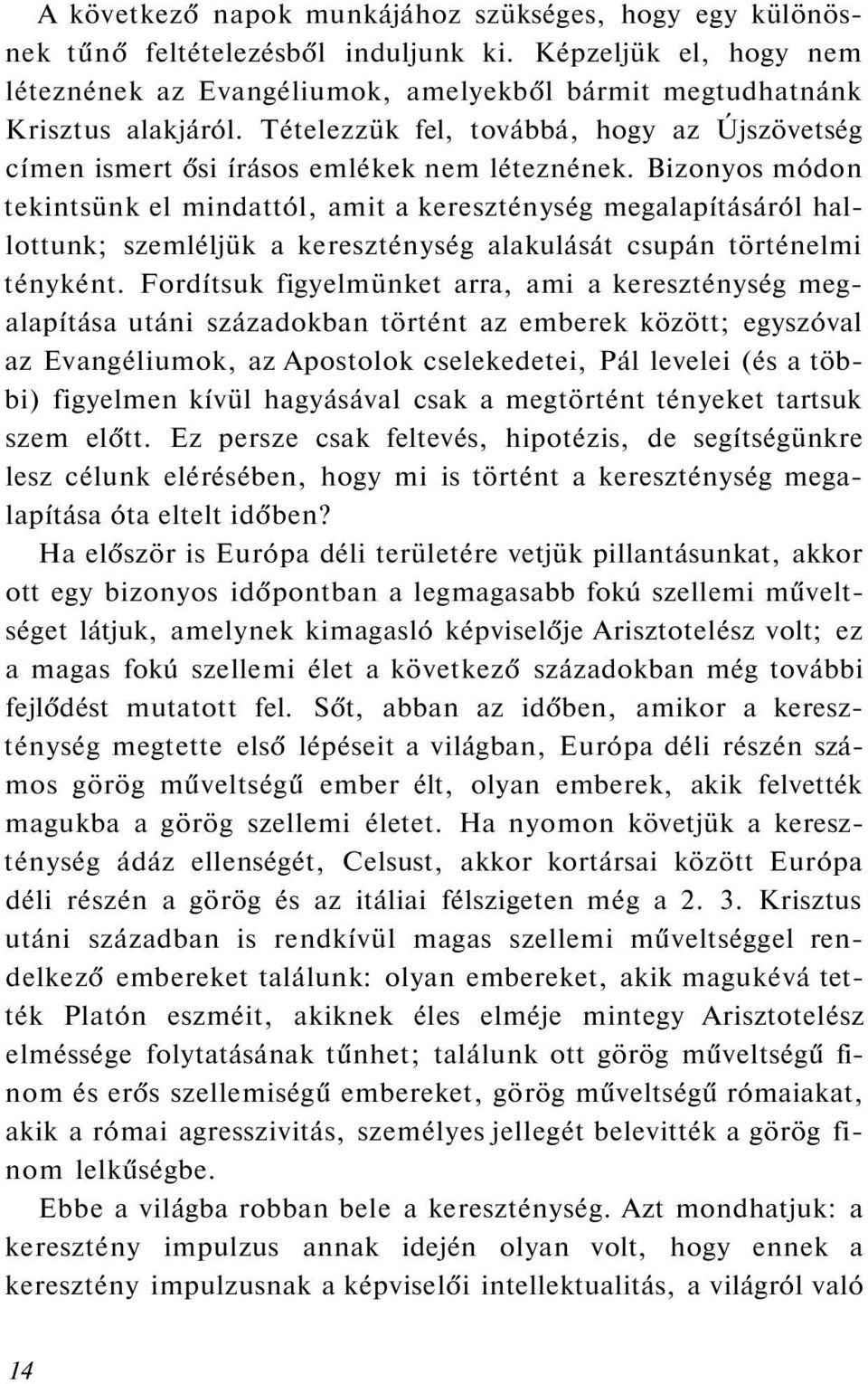 A következő napok munkájához szükséges, hogy egy különösnek tűnő feltételezésből induljunk ki. Képzeljük el, hogy nem léteznének az Evangéliumok, amelyekből bármit megtudhatnánk Krisztus alakjáról. Tételezzük fel, továbbá, hogy az Újszövetség címen ismert ősi írásos emlékek nem léteznének. Bizonyos módon tekintsünk el mindattól, amit a kereszténység megalapításáról hallottunk; szemléljük a kereszténység alakulását csupán történelmi tényként. Fordítsuk figyelmünket arra, ami a kereszténység megalapítása utáni századokban történt az emberek között; egyszóval az Evangéliumok, az Apostolok cselekedetei, Pál levelei (és a többi) figyelmen kívül hagyásával csak a megtörtént tényeket tartsuk szem előtt. Ez persze csak feltevés, hipotézis, de segítségünkre lesz célunk elérésében, hogy mi is történt a kereszténység megalapítása óta eltelt időben?

Ha először is Európa déli területére vetjük pillantásunkat, akkor ott egy bizonyos időpontban a legmagasabb fokú szellemi műveltséget látjuk, amelynek kimagasló képviselője Arisztotelész volt; ez a magas fokú szellemi élet a következő századokban még további fejlődést mutatott fel. Sőt, abban az időben, amikor a kereszténység megtette első lépéseit a világban, Európa déli részén számos görög műveltségű ember élt, olyan emberek, akik felvették magukba a görög szellemi életet. Ha nyomon követjük a kereszténység ádáz ellenségét, Celsust, akkor kortársai között Európa déli részén a görög és az itáliai félszigeten még a 2. 3. Krisztus utáni században is rendkívül magas szellemi műveltséggel rendelkező embereket találunk: olyan embereket, akik magukévá tették Platón eszméit, akiknek éles elméje mintegy Arisztotelész elméssége folytatásának tűnhet; találunk ott görög műveltségű finom és erős szellemiségű embereket, görög műveltségű rómaiakat, akik a római agresszivitás, személyes jellegét belevitték a görög finom lelkűségbe.

Ebbe a világba robban bele a kereszténység. Azt mondhatjuk: a keresztény impulzus annak idején olyan volt, hogy ennek a keresztény impulzusnak a képviselői intellektualitás, a világról való

14